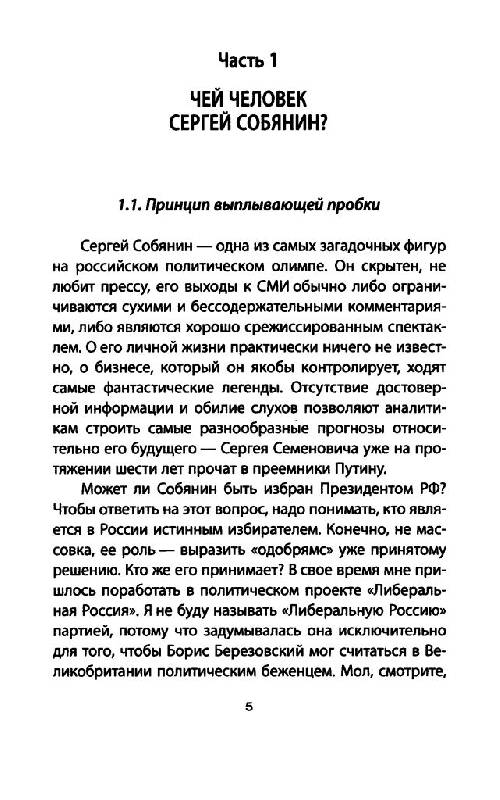 Часть 1

ЧЕЙ ЧЕЛОВЕК СЕРГЕЙ СОБЯНИН?

1.1. Принцип выплывающей пробки

Сергей Собянин — одна из самых загадочных фигур на российском политическом олимпе. Он скрытен, не любит прессу, его выходы к СМИ обычно либо ограничиваются сухими и бессодержательными комментариями, либо являются хорошо срежиссированным спектаклем. О его личной жизни практически ничего не известно, о бизнесе, который он якобы контролирует, ходят самые фантастические легенды. Отсутствие достоверной информации и обилие слухов позволяют аналитикам строить самые разнообразные прогнозы относительно его будущего — Сергея Семеновича уже на протяжении шести лет прочат в преемники Путину.

Может ли Собянин быть избран Президентом РФ? Чтобы ответить на этот вопрос, надо понимать, кто является в России истинным избирателем. Конечно, не массовка, ее роль — выразить «одобрямс» уже принятому решению. Кто же его принимает? В свое время мне пришлось поработать в политическом проекте «Либеральная Россия». Я не буду называть «Либеральную Россию» партией, потому что задумывалась она исключительно для того, чтобы Борис Березовский мог считаться в Великобритании политическим беженцем. Мол, смотрите,

5